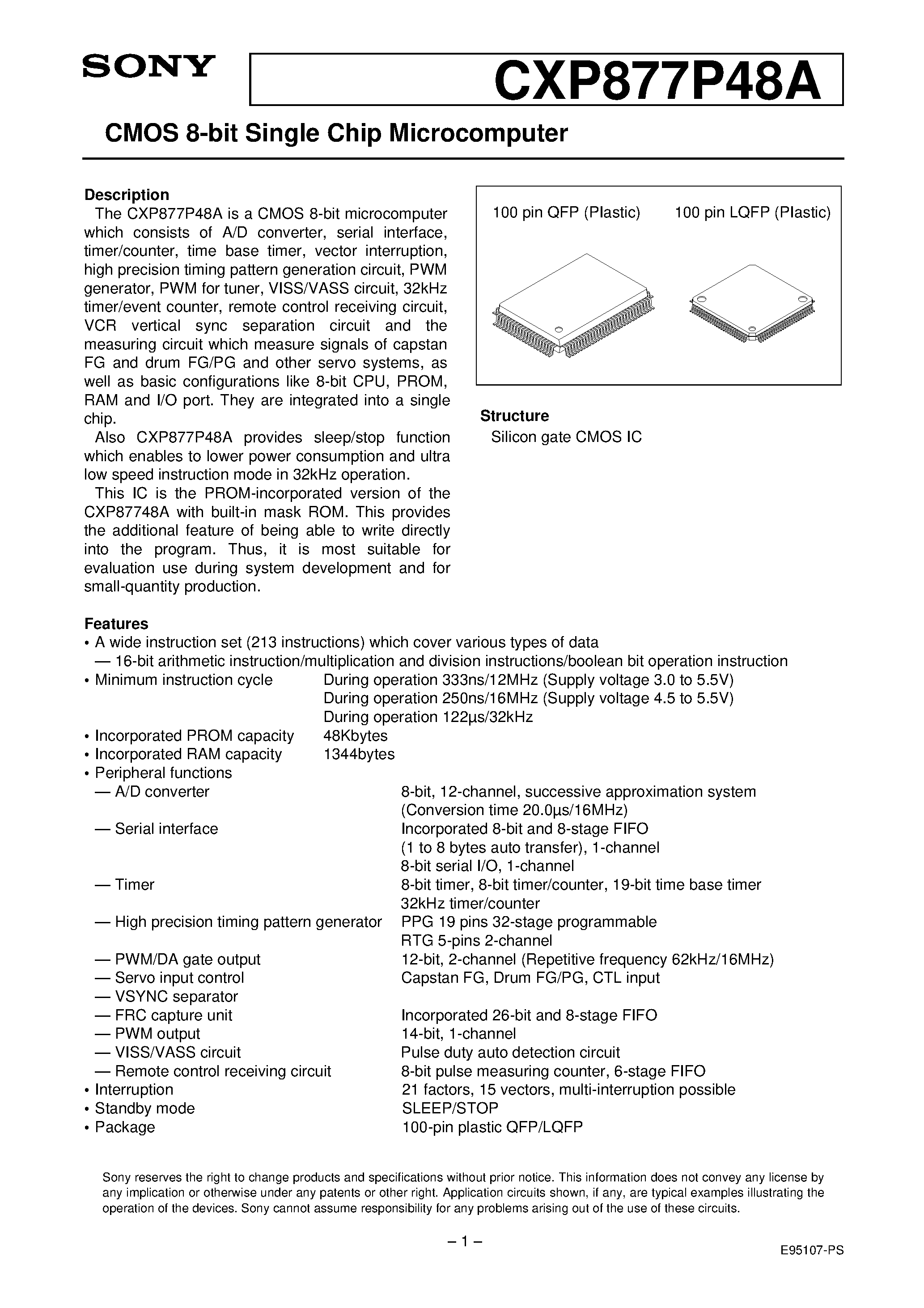 SONY

CXP877P48A

CMOS 8-bit Single Chip Microcomputer

Description

The CXP877P48A is a CMOS 8-bit microcomputer which consists of A/D converter, serial interface, timer/counter, time base timer, vector interruption, high precision timing pattern generation circuit, PWM generator, PWM for tuner, VISS/VASS circuit, 32kHz timer/event counter, remote control receiving circuit, VCR vertical sync separation circuit and the measuring circuit which measure signals of capstan FG and drum FG/PG and other servo systems, as well as basic configurations like 8-bit CPU, PROM, RAM and I/O port. They are integrated into a single chip.

Also CXP877P48A provides sleep/stop function which enables to lower power consumption and ultra low speed instruction mode in 32kHz operation.

This IC is the PROM-incorporated version of the CXP87748A with built-in mask ROM. This provides the additional feature of being able to write directly into the program. Thus, it is most suitable for evaluation use during system development and for small-quantity production.

100 pin QFP (Plastic)

100 pin LQFP (Plastic)

Structure

Silicon gate CMOS IC

Features

• A wide instruction set (213 instructions) which cover various types of data

— 16-bit arithmetic instruction/multiplication and division instructions/boolean bit operation instruction

• Minimum instruction cycle During operation 333ns/12MHz (Supply voltage 3.0 to 5.5V)
During operation 250ns/16MHz (Supply voltage 4.5 to 5.5V)
During operation 122µs/32kHz

• Incorporated PROM capacity 48Kbytes

• Incorporated RAM capacity 1344bytes

• Peripheral functions

— A/D converter 8-bit, 12-channel, successive approximation system
(Conversion time 20.0µs/16MHz)

— Serial interface Incorporated 8-bit and 8-stage FIFO
(1 to 8 bytes auto transfer), 1-channel
8-bit serial I/O, 1-channel

— Timer 8-bit timer, 8-bit timer/counter, 19-bit time base timer
32kHz timer/counter

— High precision timing pattern generator PPG 19 pins 32-stage programmable
RTG 5-pins 2-channel

— PWM/DA gate output 12-bit, 2-channel (Repetitive frequency 62kHz/16MHz)

— Servo input control Capstan FG, Drum FG/PG, CTL input

— VSYNC separator

— FRC capture unit Incorporated 26-bit and 8-stage FIFO

— PWM output 14-bit, 1-channel

— VISS/VASS circuit Pulse duty auto detection circuit

— Remote control receiving circuit 8-bit pulse measuring counter, 6-stage FIFO

• Interruption 21 factors, 15 vectors, multi-interruption possible

• Standby mode SLEEP/STOP

• Package 100-pin plastic QFP/LQFP

Sony reserves the right to change products and specifications without prior notice. This information does not convey any license by any implication or otherwise under any patents or other right. Application circuits shown, if any, are typical examples illustrating the operation of the devices. Sony cannot assume responsibility for any problems arising out of the use of these circuits.

– 1 –

E95107-PS